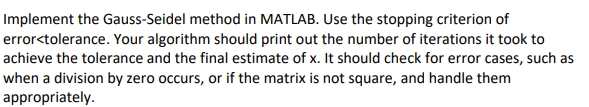 Implement the Gauss-Seidel method in MATLAB. Use the stopping criterion of error<tolerance. Your algorithm should print out the number of iterations it took to achieve the tolerance and the final estimate of x. It should check for error cases, such as when a division by zero occurs, or if the matrix is not square, and handle them appropriately.